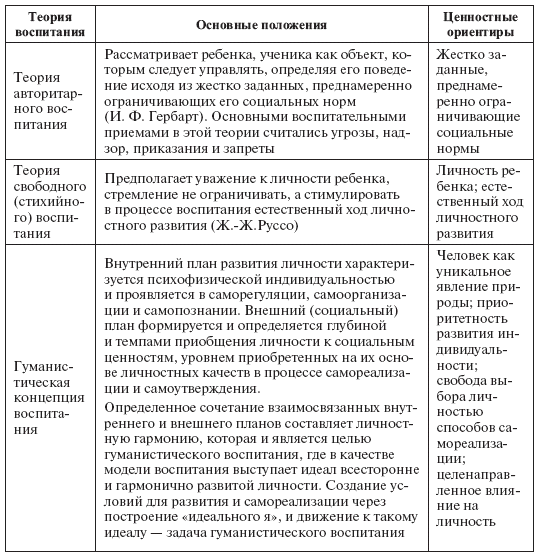 | Теория воспитания | Основные положения | Ценностные ориентиры |
|---|---|---|
| Теория авторитарного воспитания | Рассматривает ребенка, ученика как объект, которым следует управлять, определяя его поведение исходя из жестко заданных, преднамеренно ограничивающих его социальных норм (И. Ф. Гербарт). Основными воспитательными приемами в этой теории считались угрозы, надзор, приказания и запреты | Жестко заданные, преднамеренно ограничивающие социальные нормы |
| Теория свободного (стихийного) воспитания | Предполагает уважение к личности ребенка, стремление не ограничивать, а стимулировать в процессе воспитания естественный ход личностного развития (Ж.-Ж.Руссо) | Личность ребенка; естественный ход личностного развития |
| Гуманистическая концепция воспитания | Внутренний план развития личности характеризуется психофизической индивидуальностью и проявляется в саморегуляции, самоорганизации и самопознании. Внешний (социальный) план формируется и определяется глубиной и темпами приобщения личности к социальным ценностям, уровнем приобретенных на их основе личностных качеств в процессе самореализации и самоутверждения. Определенное сочетание взаимосвязанных внутреннего и внешнего планов составляет личностную гармонию, которая и является целью гуманистического воспитания, где в качестве модели воспитания выступает идеал всесторонне и гармонично развитой личности. Создание условий для развития и самореализации через построение «идеального я», и движение к такому идеалу — задача гуманистического воспитания | Человек как уникальное явление природы; приоритетность развития индивидуальности; свобода выбора личностью способов самореализации; целенаправленное влияние на личность |